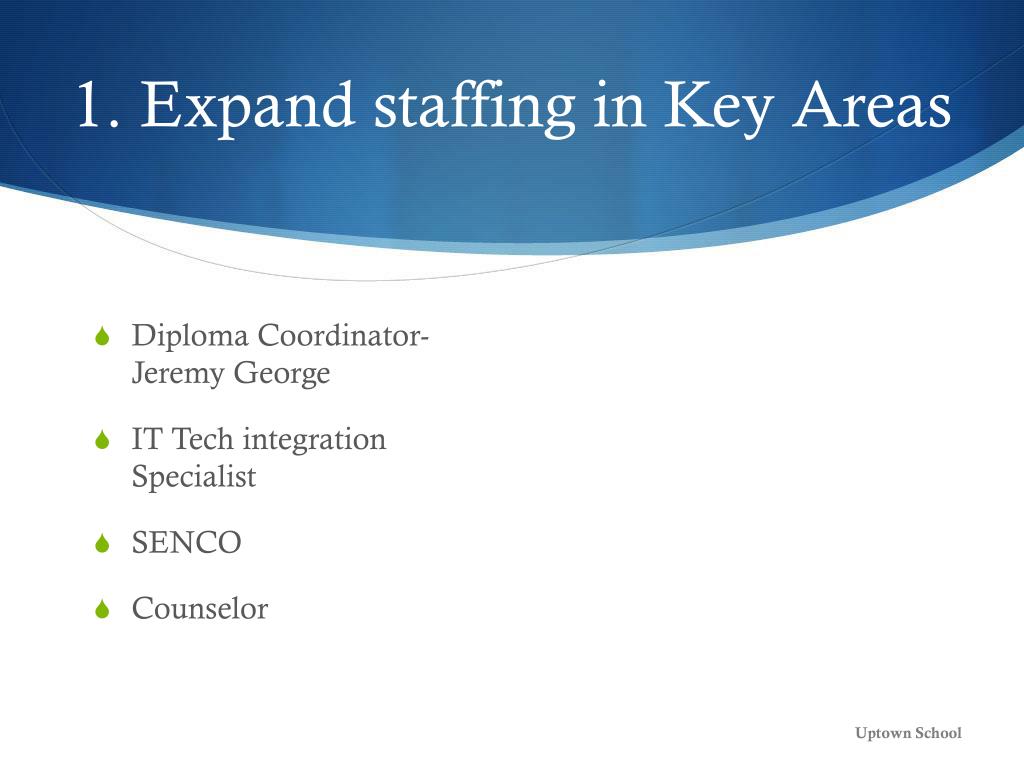 1. Expand staffing in Key Areas

Diploma Coordinator- Jeremy George

IT Tech integration Specialist

SENCO

Counselor

Uptown School